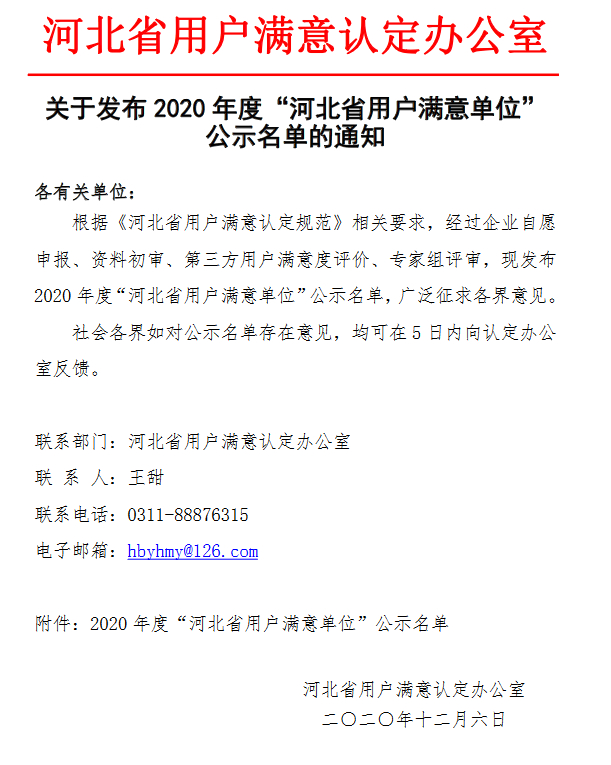 河北省用户满意认定办公室

关于发布 2020 年度“河北省用户满意单位”公示名单的通知

各有关单位：

根据《河北省用户满意认定规范》相关要求，经过企业自愿申报、资料初审、第三方用户满意度评价、专家组评审，现发布 2020 年度“河北省用户满意单位”公示名单，广泛征求各界意见。

社会各界如对公示名单存在意见，均可在 5 日内向认定办公室反馈。

联系部门：河北省用户满意认定办公室
联 系 人：王甜
联系电话：0311-88876315
电子邮箱：hbyhmy@126.com

附件：2020 年度“河北省用户满意单位”公示名单

河北省用户满意认定办公室
二〇二〇年十二月六日